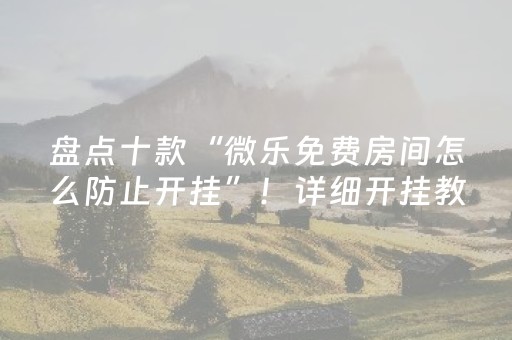 盘点十款“微乐免费房间怎么防止开挂”！详细开挂教